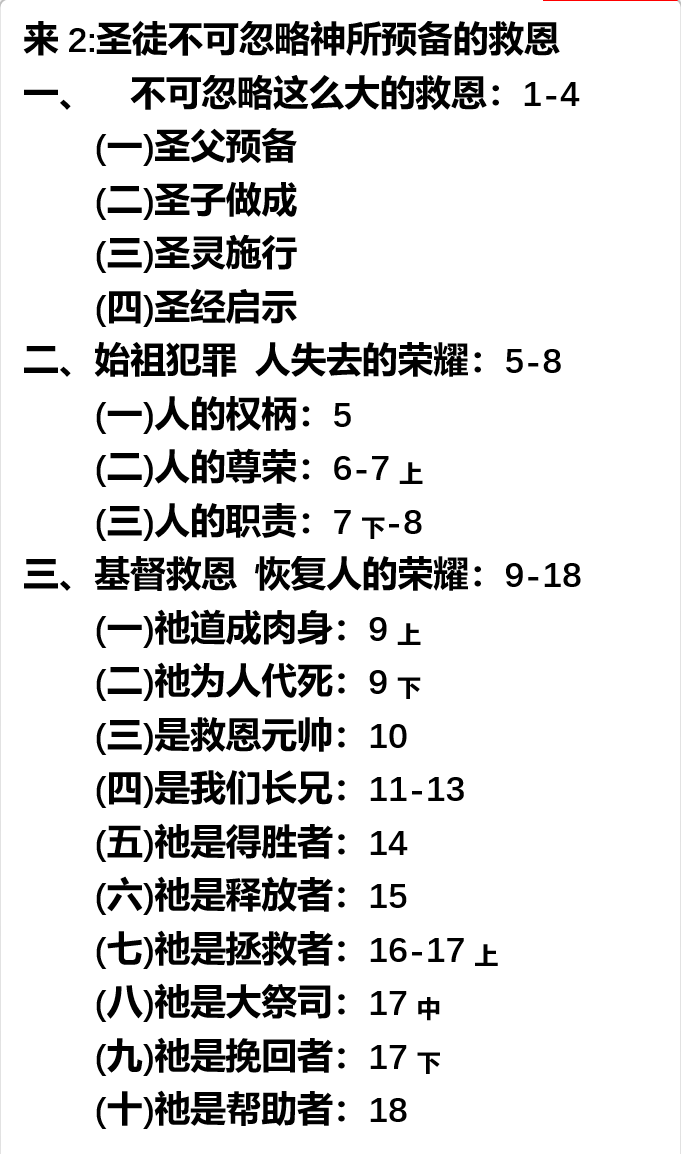 来2:圣徒不可忽略神所预备的救恩
一、 不可忽略这么大的救恩：1-4
(一)圣父预备
(二)圣子做成
(三)圣灵施行
(四)圣经启示
二、始祖犯罪 人失去的荣耀：5-8
(一)人的权柄：5
(二)人的尊荣：6-7上
(三)人的职责：7下-8
三、基督救恩 恢复人的荣耀：9-18
(一)祂道成肉身：9上
(二)祂为人代死：9下
(三)是救恩元帅：10
(四)是我们长兄：11-13
(五)祂是得胜者：14
(六)祂是释放者：15
(七)祂是拯救者：16-17上
(八)祂是大祭司：17中
(九)祂是挽回者：17下
(十)祂是帮助者：18